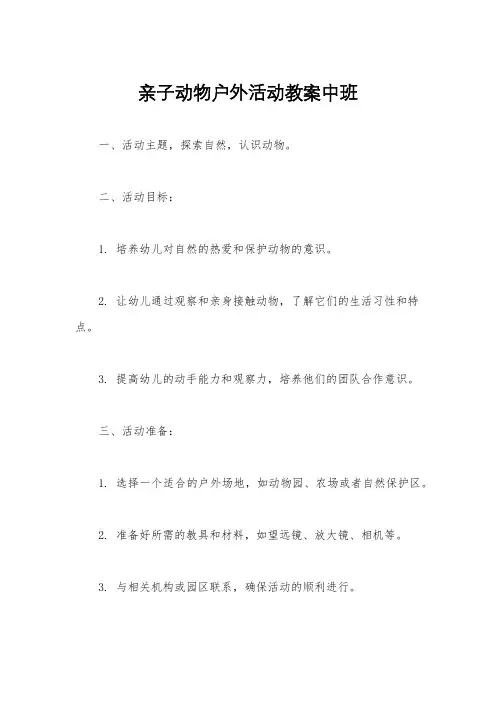 亲子动物户外活动教案中班

一、活动主题，探索自然，认识动物。

二、活动目标：

1. 培养幼儿对自然的热爱和保护动物的意识。

2. 让幼儿通过观察和亲身接触动物，了解它们的生活习性和特点。

3. 提高幼儿的动手能力和观察力，培养他们的团队合作意识。

三、活动准备：

1. 选择一个适合的户外场地，如动物园、农场或者自然保护区。

2. 准备好所需的教具和材料，如望远镜、放大镜、相机等。

3. 与相关机构或园区联系，确保活动的顺利进行。